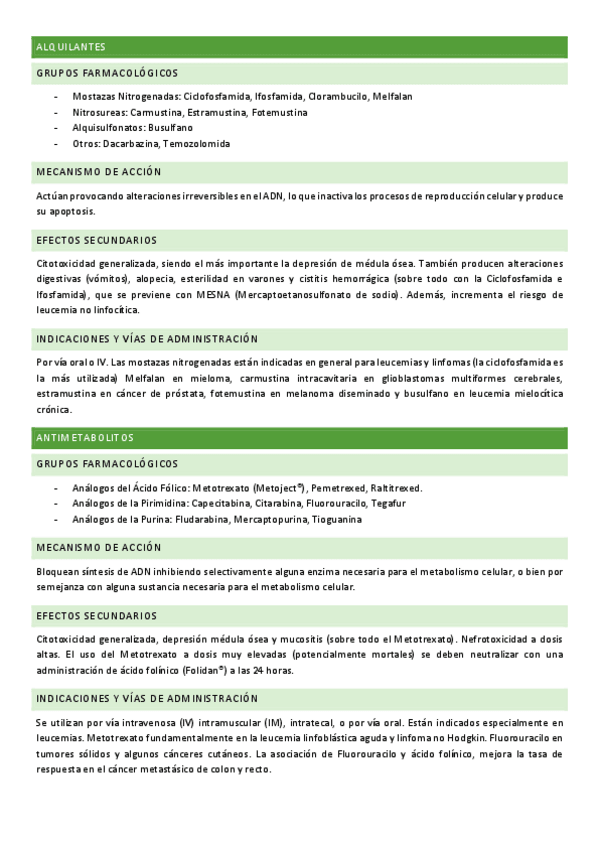 ALQUILANTES

GRUPOS FARMACOLÓGICOS

- Mostazas Nitrogenadas: Ciclofosfamida, Ifosfamida, Clorambucilo, Melfalan
- Nitrosureas: Carmustina, Estramustina, Fotemustina
- Alquisulfonatos: Busulfano
- Otros: Dacarbazina, Temozolomida

MECANISMO DE ACCIÓN

Actúan provocando alteraciones irreversibles en el ADN, lo que inactiva los procesos de reproducción celular y produce su apoptosis.

EFECTOS SECUNDARIOS

Citotoxicidad generalizada, siendo el más importante la depresión de médula ósea. También producen alteraciones digestivas (vómitos), alopecia, esterilidad en varones y cistitis hemorrágica (sobre todo con la Ciclofosfamida e Ifosfamida), que se previene con MESNA (Mercaptoetanosulfonato de sodio). Además, incrementa el riesgo de leucemia no linfocítica.

INDICACIONES Y VÍAS DE ADMINISTRACIÓN

Por vía oral o IV. Las mostazas nitrogenadas están indicadas en general para leucemias y linfomas (la ciclofosfamida es la más utilizada) Melfalan en mieloma, carmustina intracavitaria en glioblastomas multiformes cerebrales, estramustina en cáncer de próstata, fotemustina en melanoma diseminado y busulfano en leucemia mielocítica crónica.

ANTIMETABOLITOS

GRUPOS FARMACOLÓGICOS

- Análogos del Ácido Fólico: Metotrexato (Metoject®), Pemetrexed, Raltitrexed.
- Análogos de la Pirimidina: Capecitabina, Citarabina, Fluorouracilo, Tegafur
- Análogos de la Purina: Fludarabina, Mercaptopurina, Tioguanina

MECANISMO DE ACCIÓN

Bloquean síntesis de ADN inhibiendo selectivamente alguna enzima necesaria para el metabolismo celular, o bien por semejanza con alguna sustancia necesaria para el metabolismo celular.

EFECTOS SECUNDARIOS

Citotoxicidad generalizada, depresión médula ósea y mucositis (sobre todo el Metotrexato). Nefrotoxicidad a dosis altas. El uso del Metotrexato a dosis muy elevadas (potencialmente mortales) se deben neutralizar con una administración de ácido folínico (Folidan®) a las 24 horas.

INDICACIONES Y VÍAS DE ADMINISTRACIÓN

Se utilizan por vía intravenosa (IV) intramuscular (IM), intratecal, o por vía oral. Están indicados especialmente en leucemias. Metotrexato fundamentalmente en la leucemia linfoblástica aguda y linfoma no Hodgkin. Fluorouracilo en tumores sólidos y algunos cánceres cutáneos. La asociación de Fluorouracilo y ácido folínico, mejora la tasa de respuesta en el cáncer metastásico de colon y recto.